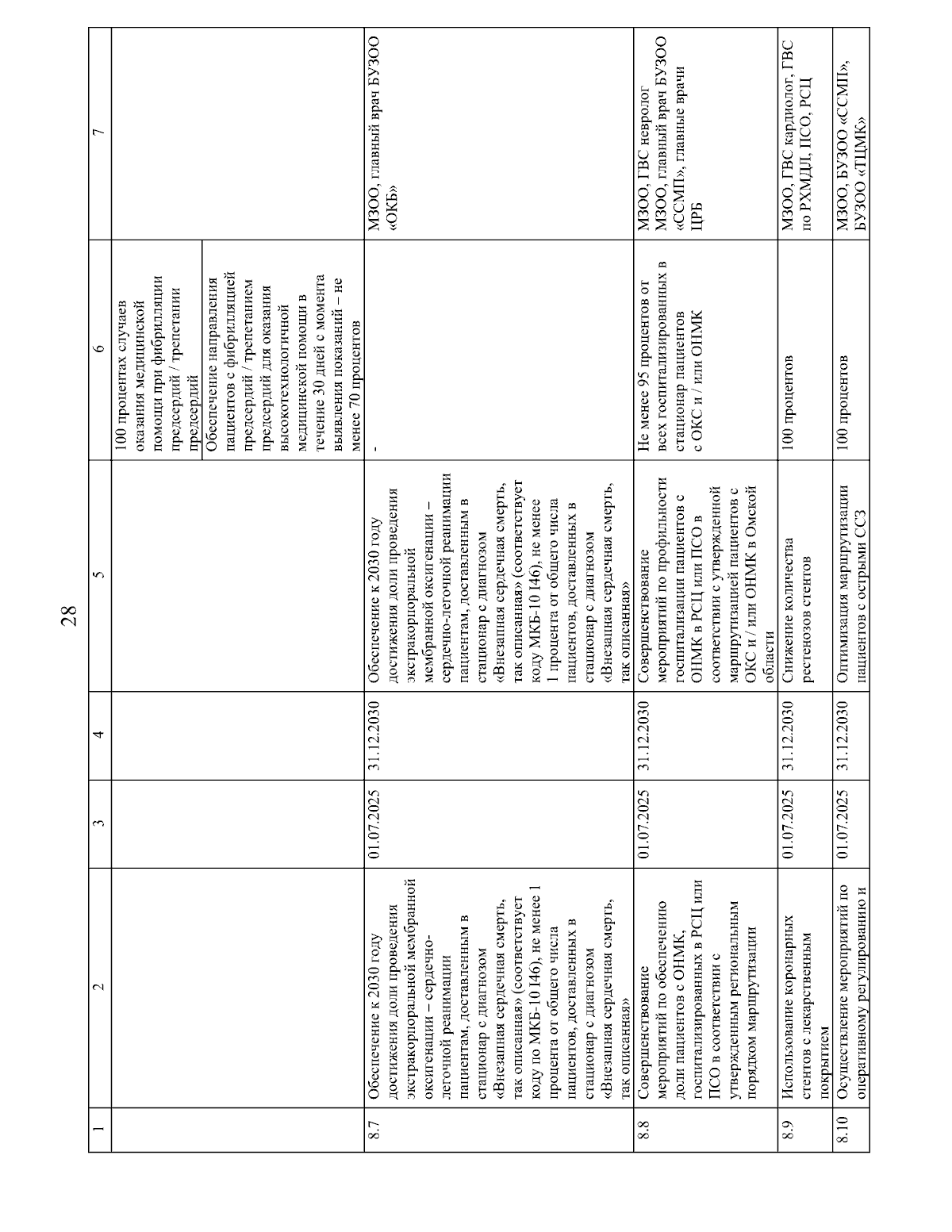 28

| 1 | 2 | 3 | 4 | 5 | 6 | 7 |
|---|---|---|---|---|---|---|
| | | | | | 100 процентах случаев оказания медицинской помощи при фибрилляции предсердий / трепетании предсердий | |
| | | | | | Обеспечение направления пациентов с фибрилляцией предсердий / трепетанием предсердий для оказания высокотехнологичной медицинской помощи в течение 30 дней с момента выявления показаний – не менее 70 процентов | |
| 8.7 | Обеспечение к 2030 году достижения доли проведения экстракорпоральной мембранной оксигенации – сердечно-легочной реанимации пациентам, доставленным в стационар с диагнозом «Внезапная сердечная смерть, так описанная» (соответствует коду по МКБ-10 I46), не менее 1 процента от общего числа пациентов, доставленных в стационар с диагнозом «Внезапная сердечная смерть, так описанная» | 01.07.2025 | 31.12.2030 | Обеспечение к 2030 году достижения доли проведения экстракорпоральной мембранной оксигенации – сердечно-легочной реанимации пациентам, доставленным в стационар с диагнозом «Внезапная сердечная смерть, так описанная» (соответствует коду МКБ-10 I46), не менее 1 процента от общего числа пациентов, доставленных в стационар с диагнозом «Внезапная сердечная смерть, так описанная» | - | МЗОО, главный врач БУЗОО «ОКБ» |
| 8.8 | Совершенствование мероприятий по обеспечению доли пациентов с ОНМК, госпитализированных в РСЦ или ПСО в соответствии с утвержденным региональным порядком маршрутизации | 01.07.2025 | 31.12.2030 | Совершенствование мероприятий по профильности госпитализации пациентов с ОНМК в РСЦ или ПСО в соответствии с утвержденной маршрутизацией пациентов с ОКС и / или ОНМК в Омской области | Не менее 95 процентов от всех госпитализированных в стационар пациентов с ОКС и / или ОНМК | МЗОО, ГВС невролог МЗОО, главный врач БУЗОО «ССМП», главные врачи ЦРБ |
| 8.9 | Использование коронарных стентов с лекарственным покрытием | 01.07.2025 | 31.12.2030 | Снижение количества рестенозов стентов | 100 процентов | МЗОО, ГВС кардиолог, ГВС по РХМДЛ, ПСО, РСЦ |
| 8.10 | Осуществление мероприятий по оперативному регулированию и | 01.07.2025 | 31.12.2030 | Оптимизация маршрутизации пациентов с острыми ССЗ | 100 процентов | МЗОО, БУЗОО «ССМП», БУЗОО «ТЦМК» |